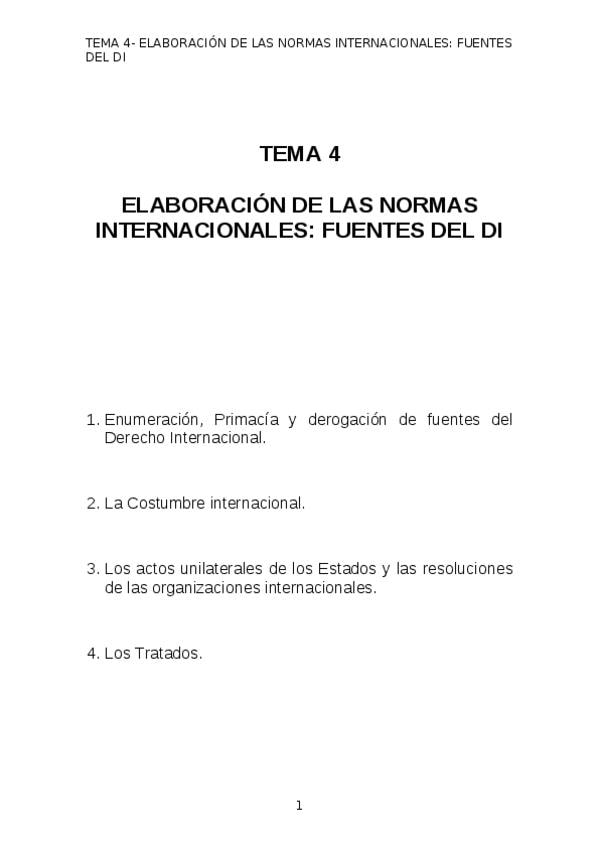 TEMA 4- ELABORACIÓN DE LAS NORMAS INTERNACIONALES: FUENTES DEL DI

TEMA 4

ELABORACIÓN DE LAS NORMAS INTERNACIONALES: FUENTES DEL DI

1. Enumeración, Primacía y derogación de fuentes del Derecho Internacional.

2. La Costumbre internacional.

3. Los actos unilaterales de los Estados y las resoluciones de las organizaciones internacionales.

4. Los Tratados.

1